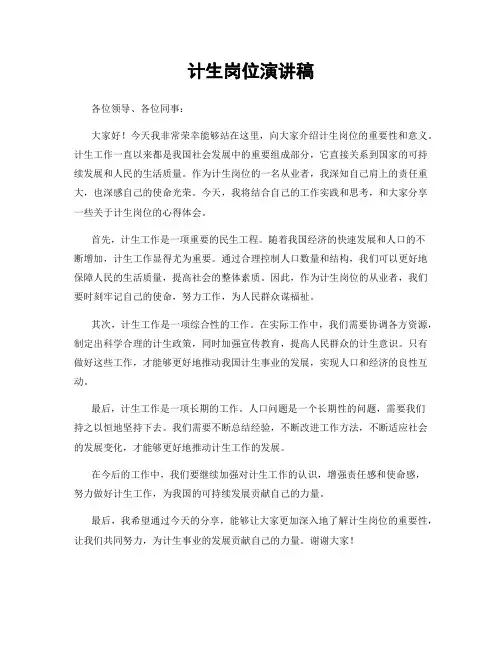 计生岗位演讲稿

各位领导、各位同事：

大家好！今天我非常荣幸能够站在这里，向大家介绍计生岗位的重要性和意义。计生工作一直以来都是我国社会发展中的重要组成部分，它直接关系到国家的可持续发展和人民的生活质量。作为计生岗位的一名从业者，我深知自己肩上的责任重大，也深感自己的使命光荣。今天，我将结合自己的工作实践和思考，和大家分享一些关于计生岗位的心得体会。

首先，计生工作是一项重要的民生工程。随着我国经济的快速发展和人口的不断增加，计生工作显得尤为重要。通过合理控制人口数量和结构，我们可以更好地保障人民的生活质量，提高社会的整体素质。因此，作为计生岗位的从业者，我们要时刻牢记自己的使命，努力工作，为人民群众谋福祉。

其次，计生工作是一项综合性的工作。在实际工作中，我们需要协调各方资源，制定出科学合理的计生政策，同时加强宣传教育，提高人民群众的计生意识。只有做好这些工作，才能够更好地推动我国计生事业的发展，实现人口和经济的良性互动。

最后，计生工作是一项长期的工作。人口问题是一个长期性的问题，需要我们持之以恒地坚持下去。我们需要不断总结经验，不断改进工作方法，不断适应社会的发展变化，才能够更好地推动计生工作的发展。

在今后的工作中，我们要继续加强对计生工作的认识，增强责任感和使命感，努力做好计生工作，为我国的可持续发展贡献自己的力量。

最后，我希望通过今天的分享，能够让大家更加深入地了解计生岗位的重要性，让我们共同努力，为计生事业的发展贡献自己的力量。谢谢大家！